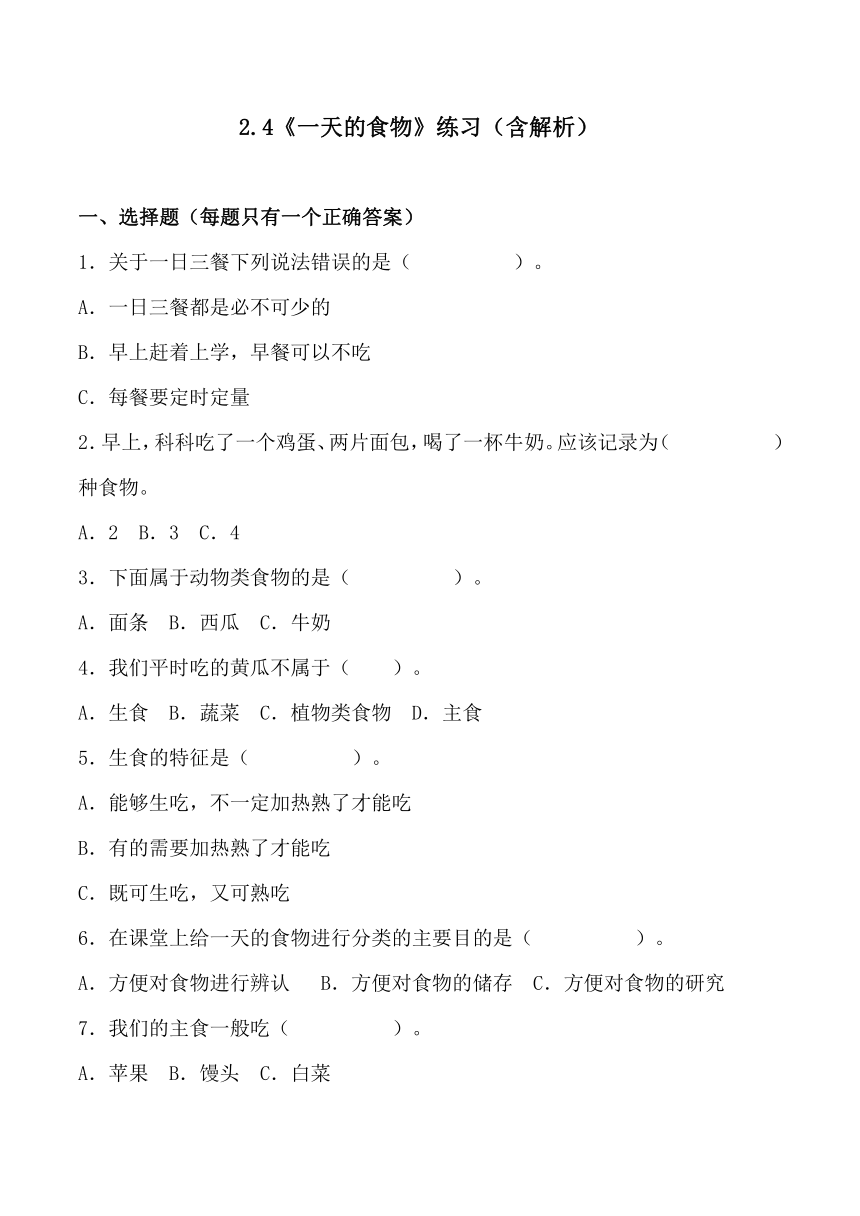 2.4《一天的食物》练习（含解析）

一、选择题（每题只有一个正确答案）

1．关于一日三餐下列说法错误的是（　　　　　）。

A．一日三餐都是必不可少的

B．早上赶着上学，早餐可以不吃

C．每餐要定时定量

2.早上，科科吃了一个鸡蛋、两片面包，喝了一杯牛奶。应该记录为（　　　　　）种食物。

A．2　B．3　C．4

3．下面属于动物类食物的是（　　　　　）。

A．面条　B．西瓜　C．牛奶

4．我们平时吃的黄瓜不属于（　　）。

A．生食　B．蔬菜　C．植物类食物　D．主食

5．生食的特征是（　　　　　）。

A．能够生吃，不一定加热熟了才能吃

B．有的需要加热熟了才能吃

C．既可生吃，又可熟吃

6．在课堂上给一天的食物进行分类的主要目的是（　　　　　）。

A．方便对食物进行辨认　B．方便对食物的储存　C．方便对食物的研究

7．我们的主食一般吃（　　　　　）。

A．苹果　B．馒头　C．白菜